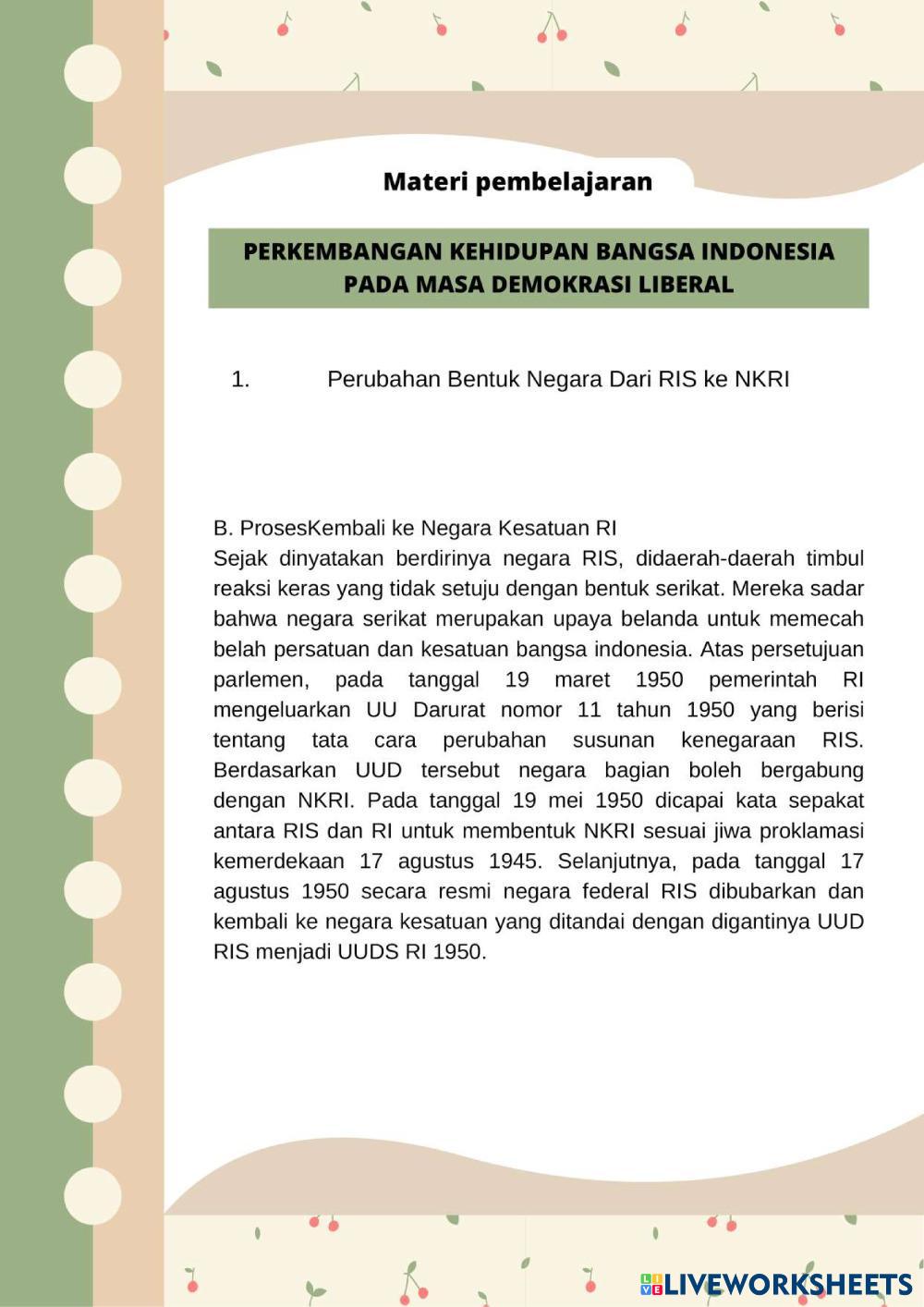 Materi pembelajaran

PERKEMBANGAN KEHIDUPAN BANGSA INDONESIA PADA MASA DEMOKRASI LIBERAL

1. Perubahan Bentuk Negara Dari RIS ke NKRI

B. ProsesKembali ke Negara Kesatuan RI
Sejak dinyatakan berdirinya negara RIS, didaerah-daerah timbul reaksi keras yang tidak setuju dengan bentuk serikat. Mereka sadar bahwa negara serikat merupakan upaya belanda untuk memecah belah persatuan dan kesatuan bangsa indonesia. Atas persetujuan parlemen, pada tanggal 19 maret 1950 pemerintah RI mengeluarkan UU Darurat nomor 11 tahun 1950 yang berisi tentang tata cara perubahan susunan kenegaraan RIS. Berdasarkan UUD tersebut negara bagian boleh bergabung dengan NKRI. Pada tanggal 19 mei 1950 dicapai kata sepakat antara RIS dan RI untuk membentuk NKRI sesuai jiwa proklamasi kemerdekaan 17 agustus 1945. Selanjutnya, pada tanggal 17 agustus 1950 secara resmi negara federal RIS dibubarkan dan kembali ke negara kesatuan yang ditandai dengan digantinya UUD RIS menjadi UUDS RI 1950.

LIVEWORKSHEETS